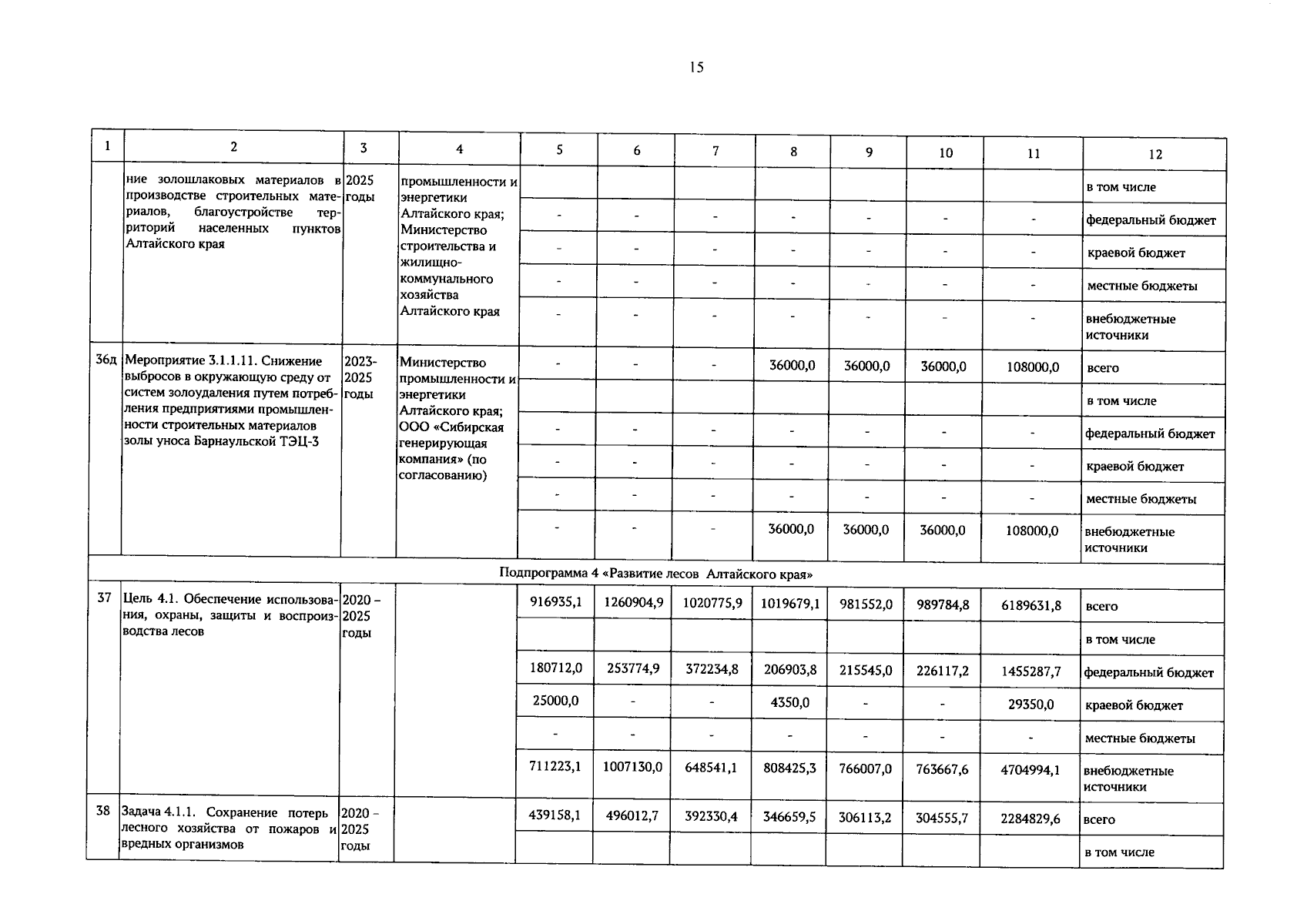 15

| 1 | 2 | 3 | 4 | 5 | 6 | 7 | 8 | 9 | 10 | 11 | 12 |
|---|---|---|---|---|---|---|---|---|---|---|---|
| | ние золошлаковых материалов в производстве строительных материалов, благоустройстве территорий населенных пунктов Алтайского края | 2025 годы | промышленности и энергетики Алтайского края; Министерство строительства и жилищно-коммунального хозяйства Алтайского края | | | | | | | | в том числе |
| | | | | - | - | - | - | - | - | - | федеральный бюджет |
| | | | | - | - | - | - | - | - | - | краевой бюджет |
| | | | | - | - | - | - | - | - | - | местные бюджеты |
| | | | | - | - | - | - | - | - | - | внебюджетные источники |
| 36д | Мероприятие 3.1.1.11. Снижение выбросов в окружающую среду от систем золоудаления путем потребления предприятиями промышленности строительных материалов золы уноса Барнаульской ТЭЦ-3 | 2023-2025 годы | Министерство промышленности и энергетики Алтайского края; ООО «Сибирская генерирующая компания» (по согласованию) | - | - | - | 36000,0 | 36000,0 | 36000,0 | 108000,0 | всего |
| | | | | | | | | | | | в том числе |
| | | | | - | - | - | - | - | - | - | федеральный бюджет |
| | | | | - | - | - | - | - | - | - | краевой бюджет |
| | | | | - | - | - | - | - | - | - | местные бюджеты |
| | | | | - | - | - | 36000,0 | 36000,0 | 36000,0 | 108000,0 | внебюджетные источники |
| Подпрограмма 4 «Развитие лесов Алтайского края» | | | | | | | | | | | |
| 37 | Цель 4.1. Обеспечение использования, охраны, защиты и воспроизводства лесов | 2020 – 2025 годы | | 916935,1 | 1260904,9 | 1020775,9 | 1019679,1 | 981552,0 | 989784,8 | 6189631,8 | всего |
| | | | | | | | | | | | в том числе |
| | | | | 180712,0 | 253774,9 | 372234,8 | 206903,8 | 215545,0 | 226117,2 | 1455287,7 | федеральный бюджет |
| | | | | 25000,0 | - | - | 4350,0 | - | - | 29350,0 | краевой бюджет |
| | | | | - | - | - | - | - | - | - | местные бюджеты |
| | | | | 711223,1 | 1007130,0 | 648541,1 | 808425,3 | 766007,0 | 763667,6 | 4704994,1 | внебюджетные источники |
| 38 | Задача 4.1.1. Сохранение потерь лесного хозяйства от пожаров и вредных организмов | 2020 – 2025 годы | | 439158,1 | 496012,7 | 392330,4 | 346659,5 | 306113,2 | 304555,7 | 2284829,6 | всего |
| | | | | | | | | | | | в том числе |